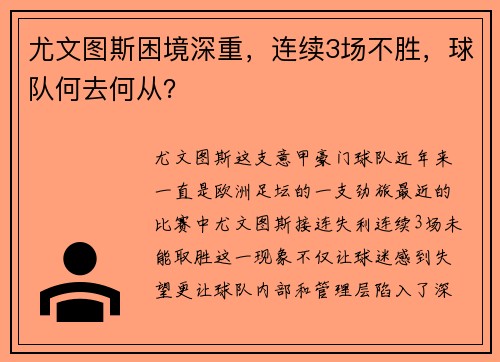 尤文图斯困境深重，连续3场不胜，球队何去何从？

尤文图斯这支意甲豪门球队近年来一直是欧洲足坛的一支劲旅最近的比赛中尤文图斯接连失利连续3场未能取胜这一现象不仅让球迷感到失望更让球队内部和管理层陷入了深